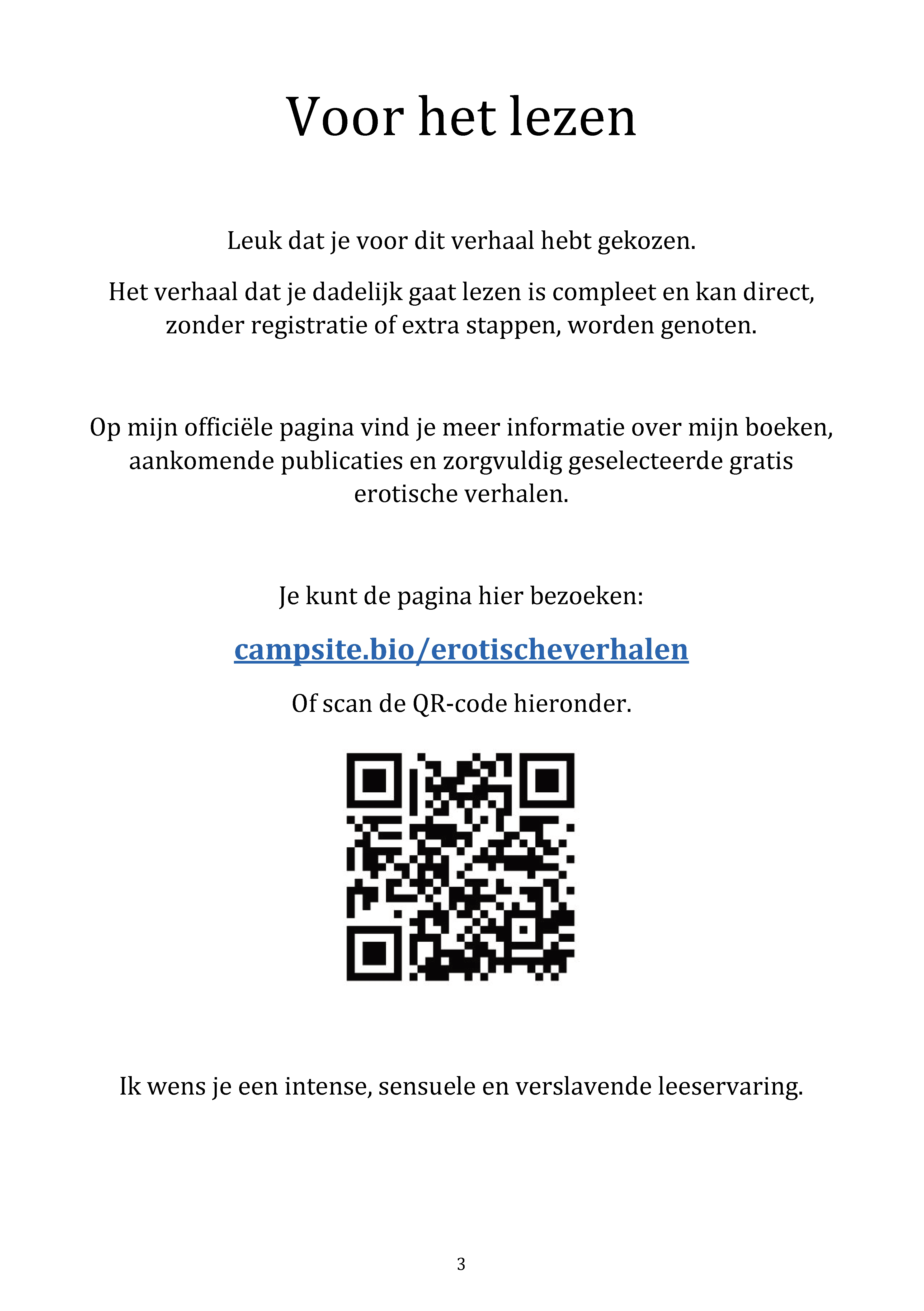 Voor het lezen

Leuk dat je voor dit verhaal hebt gekozen.

Het verhaal dat je dadelijk gaat lezen is compleet en kan direct, zonder registratie of extra stappen, worden genoten.

Op mijn officiële pagina vind je meer informatie over mijn boeken, aankomende publicaties en zorgvuldig geselecteerde gratis erotische verhalen.

Je kunt de pagina hier bezoeken:

campsite.bio/erotischeverhalen

Of scan de QR-code hieronder.

Ik wens je een intense, sensuele en verslavende leeservaring.

3